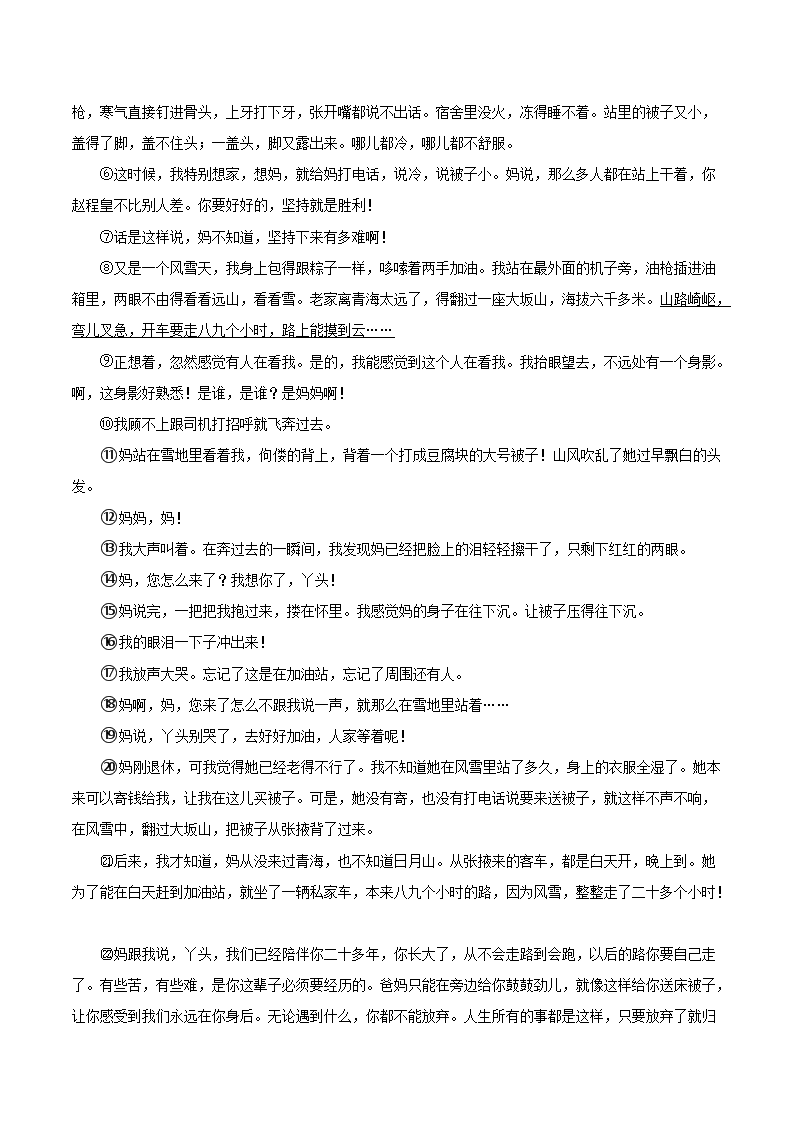 枪，寒气直接钉进骨头，上牙打下牙，张开嘴都说不出话。宿舍里没火，冻得睡不着。站里的被子又小，盖得了脚，盖不住头；一盖头，脚又露出来。哪儿都冷，哪儿都不舒服。

⑥这时候，我特别想家，想妈，就给妈打电话，说冷，说被子小。妈说，那么多人都在站上干着，你赵程皇不比别人差。你要好好的，坚持就是胜利！

⑦话是这样说，妈不知道，坚持下来有多难啊！

⑧又是一个风雪天，我身上包得跟粽子一样，哆嗦着两手加油。我站在最外面的机子旁，油枪插进油箱里，两眼不由得看看远山，看看雪。老家离青海太远了，得翻过一座大坂山，海拔六千多米。山路崎岖，弯儿又急，开车要走八九个小时，路上能摸到云……

⑨正想着，忽然感觉有人在看我。是的，我能感觉到这个人在看我。我抬眼望去，不远处有一个身影。啊，这身影好熟悉！是谁，是谁？是妈妈啊！

⑩我顾不上跟司机打招呼就飞奔过去。

⑪妈站在雪地里看着我，佝偻的背上，背着一个打成豆腐块的大号被子！山风吹乱了她过早飘白的头发。

⑫妈妈，妈！

⑬我大声叫着。在奔过去的一瞬间，我发现妈已经把脸上的泪轻轻擦干了，只剩下红红的两眼。

⑭妈，您怎么来了？我想你了，丫头！

⑮妈说完，一把把我抱过来，搂在怀里。我感觉妈的身子在往下沉。让被子压得往下沉。

⑯我的眼泪一下子冲出来！

⑰我放声大哭。忘记了这是在加油站，忘记了周围还有人。

⑱妈啊，妈，您来了怎么不跟我说一声，就那么在雪地里站着……

⑲妈说，丫头别哭了，去好好加油，人家等着呢！

⑳妈刚退休，可我觉得她已经老得不行了。我不知道她在风雪里站了多久，身上的衣服全湿了。她本来可以寄钱给我，让我在这儿买被子。可是，她没有寄，也没有打电话说要来送被子，就这样不声不响，在风雪中，翻过大坂山，把被子从张掖背了过来。

㉑后来，我才知道，妈从没来过青海，也不知道日月山。从张掖来的客车，都是白天开，晚上到。她为了能在白天赶到加油站，就坐了一辆私家车，本来八九个小时的路，因为风雪，整整走了二十多个小时！

㉒妈跟我说，丫头，我们已经陪伴你二十多年，你长大了，从不会走路到会跑，以后的路你要自己走了。有些苦，有些难，是你这辈子必须要经历的。爸妈只能在旁边给你鼓鼓劲儿，就像这样给你送床被子，让你感受到我们永远在你身后。无论遇到什么，你都不能放弃。人生所有的事都是这样，只要放弃了就归